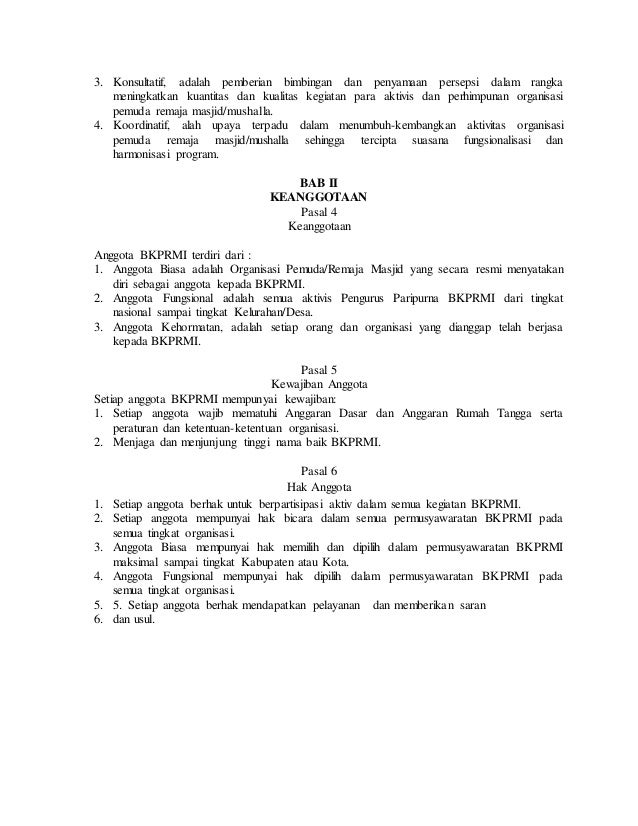 3. Konsultatif, adalah pemberian bimbingan dan penyamaan persepsi dalam rangka meningkatkan kuantitas dan kualitas kegiatan para aktivis dan perhimpunan organisasi pemuda remaja masjid/mushalla.
4. Koordinatif, alah upaya terpadu dalam menumbuh-kembangkan aktivitas organisasi pemuda remaja masjid/mushalla sehingga tercipta suasana fungsionalisasi dan harmonisasi program.

BAB II
KEANGGOTAAN
Pasal 4
Keanggotaan

Anggota BKPRMI terdiri dari :
1. Anggota Biasa adalah Organisasi Pemuda/Remaja Masjid yang secara resmi menyatakan diri sebagai anggota kepada BKPRMI.
2. Anggota Fungsional adalah semua aktivis Pengurus Paripurna BKPRMI dari tingkat nasional sampai tingkat Kelurahan/Desa.
3. Anggota Kehormatan, adalah setiap orang dan organisasi yang dianggap telah berjasa kepada BKPRMI.

Pasal 5
Kewajiban Anggota
Setiap anggota BKPRMI mempunyai kewajiban:
1. Setiap anggota wajib mematuhi Anggaran Dasar dan Anggaran Rumah Tangga serta peraturan dan ketentuan-ketentuan organisasi.
2. Menjaga dan menjunjung tinggi nama baik BKPRMI.

Pasal 6
Hak Anggota
1. Setiap anggota berhak untuk berpartisipasi aktiv dalam semua kegiatan BKPRMI.
2. Setiap anggota mempunyai hak bicara dalam semua permusyawaratan BKPRMI pada semua tingkat organisasi.
3. Anggota Biasa mempunyai hak memilih dan dipilih dalam permusyawaratan BKPRMI maksimal sampai tingkat Kabupaten atau Kota.
4. Anggota Fungsional mempunyai hak dipilih dalam permusyawaratan BKPRMI pada semua tingkat organisasi.
5. 5. Setiap anggota berhak mendapatkan pelayanan dan memberikan saran
6. dan usul.